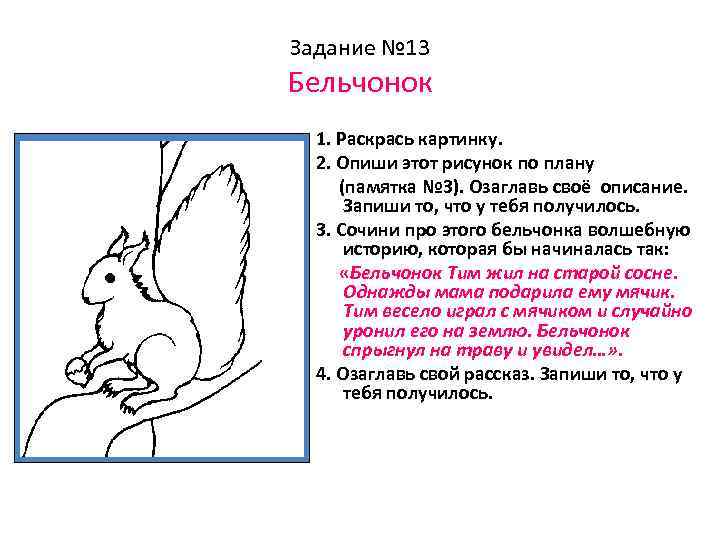 Задание №13
Бельчонок

1. Раскрась картинку.

2. Опиши этот рисунок по плану (памятка №3). Озаглавь своё описание. Запиши то, что у тебя получилось.

3. Сочини про этого бельчонка волшебную историю, которая бы начиналась так:

«Бельчонок Тим жил на старой сосне. Однажды мама подарила ему мячик. Тим весело играл с мячиком и случайно уронил его на землю. Бельчонок спрыгнул на траву и увидел…».

4. Озаглавь свой рассказ. Запиши то, что у тебя получилось.